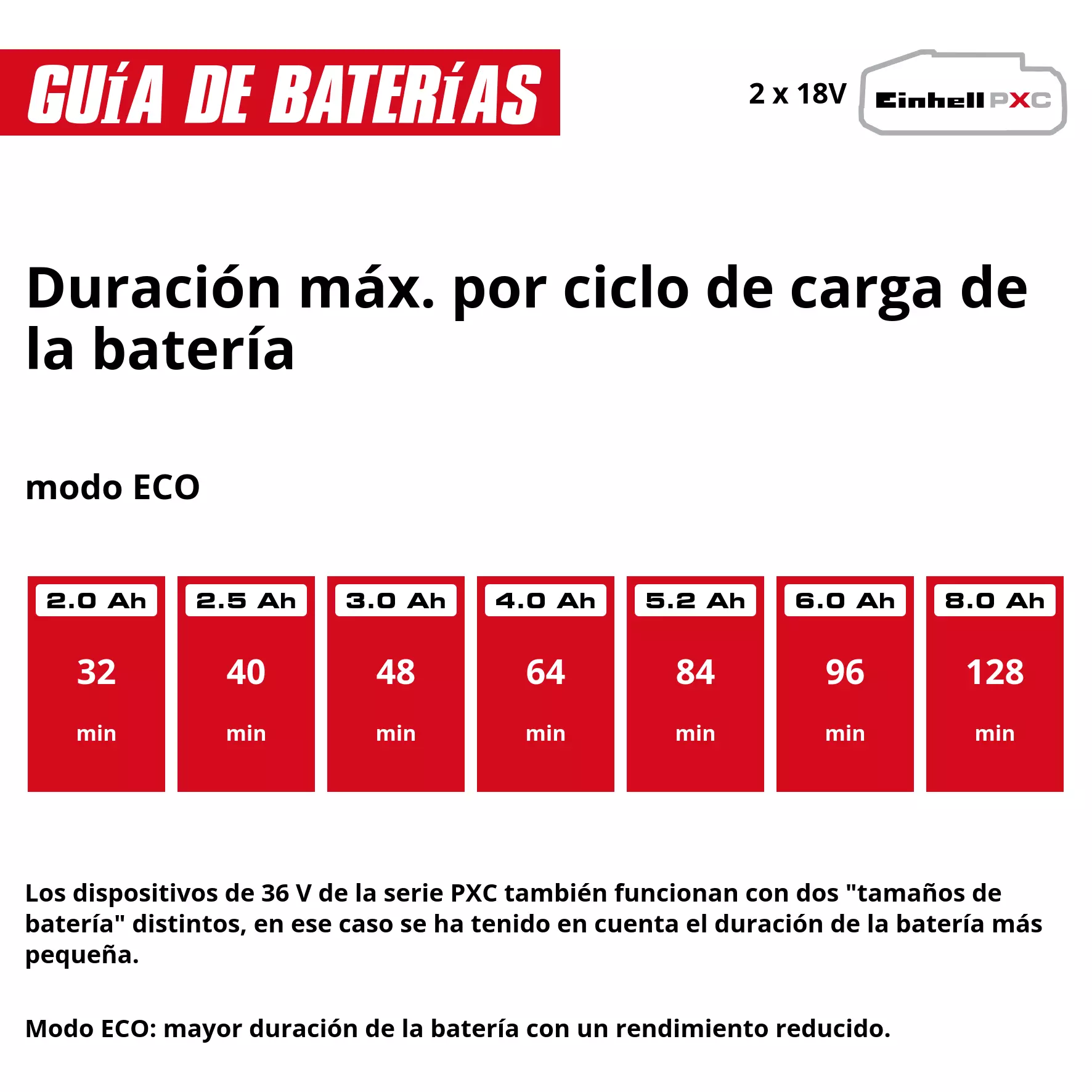 GUÍA DE BATERÍAS

2 x 18V Einhell PXC

Duración máx. por ciclo de carga de la batería

modo ECO

| 2.0 Ah | 2.5 Ah | 3.0 Ah | 4.0 Ah | 5.2 Ah | 6.0 Ah | 8.0 Ah |
|---|---|---|---|---|---|---|
| 32 min | 40 min | 48 min | 64 min | 84 min | 96 min | 128 min |

Los dispositivos de 36 V de la serie PXC también funcionan con dos "tamaños de batería" distintos, en ese caso se ha tenido en cuenta el duración de la batería más pequeña.

Modo ECO: mayor duración de la batería con un rendimiento reducido.